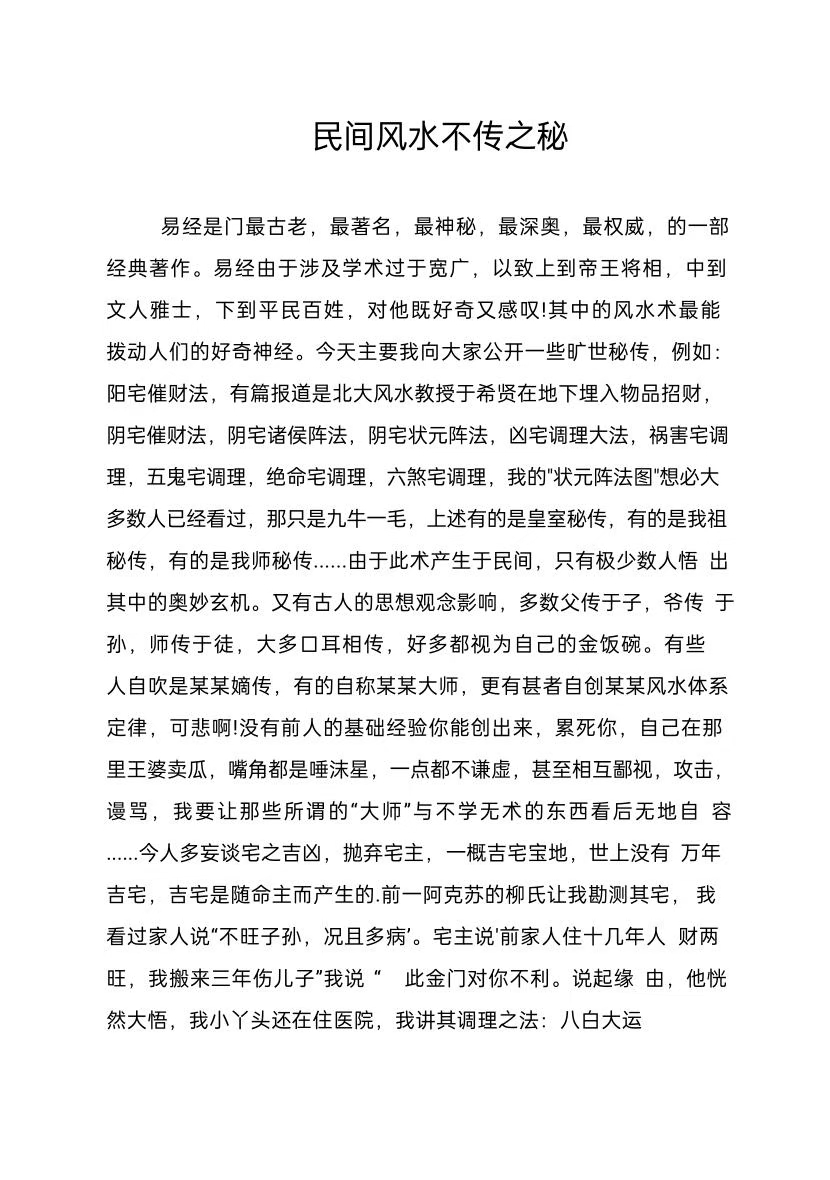 民间风水不传之秘

易经是门最古老，最著名，最神秘，最深奥，最权威，的一部经典著作。易经由于涉及学术过于宽广，以致上到帝王将相，中到文人雅士，下到平民百姓，对他既好奇又感叹!其中的风水术最能拨动人们的好奇神经。今天主要我向大家公开一些旷世秘传，例如：阳宅催财法，有篇报道是北大风水教授于希贤在地下埋入物品招财，阴宅催财法，阴宅诸侯阵法，阴宅状元阵法，凶宅调理大法，祸害宅调理，五鬼宅调理，绝命宅调理，六煞宅调理，我的"状元阵法图"想必大多数人已经看过，那只是九牛一毛，上述有的是皇室秘传，有的是我祖秘传，有的是我师秘传......由于此术产生于民间，只有极少数人悟 出其中的奥妙玄机。又有古人的思想观念影响，多数父传于子，爷传 于孙，师传于徒，大多口耳相传，好多都视为自己的金饭碗。有些人自吹是某某嫡传，有的自称某某大师，更有甚者自创某某风水体系定律，可悲啊!没有前人的基础经验你能创出来，累死你，自己在那里王婆卖瓜，嘴角都是唾沫星，一点都不谦虚，甚至相互鄙视，攻击，谩骂，我要让那些所谓的“大师”与不学无术的东西看后无地自 容......今人多妄谈宅之吉凶，抛弃宅主，一概吉宅宝地，世上没有 万年吉宅，吉宅是随命主而产生的.前一阿克苏的柳氏让我勘测其宅， 我看过家人说“不旺子孙，况且多病’。宅主说'前家人住十几年人 财两旺，我搬来三年伤儿子”我说 “ 此金门对你不利。说起缘 由，他恍然大悟，我小丫头还在住医院，我讲其调理之法：八白大运